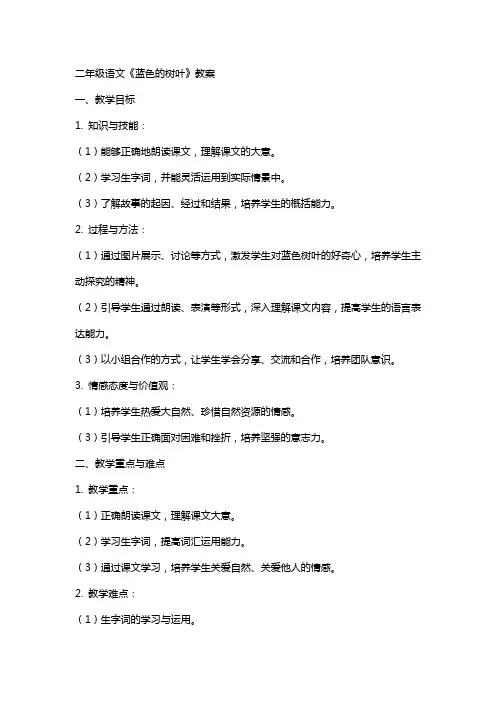 二年级语文《蓝色的树叶》教案

一、教学目标

1. 知识与技能：

（1）能够正确地朗读课文，理解课文的大意。

（2）学习生字词，并能灵活运用到实际情景中。

（3）了解故事的起因、经过和结果，培养学生的概括能力。

2. 过程与方法：

（1）通过图片展示、讨论等方式，激发学生对蓝色树叶的好奇心，培养学生主动探究的精神。

（2）引导学生通过朗读、表演等形式，深入理解课文内容，提高学生的语言表达能力。

（3）以小组合作的方式，让学生学会分享、交流和合作，培养团队意识。

3. 情感态度与价值观：

（1）培养学生热爱大自然、珍惜自然资源的情感。

（3）引导学生正确面对困难和挫折，培养坚强的意志力。

二、教学重点与难点

1. 教学重点：

（1）正确朗读课文，理解课文大意。

（2）学习生字词，提高词汇运用能力。

（3）通过课文学习，培养学生关爱自然、关爱他人的情感。

2. 教学难点：

（1）生字词的学习与运用。